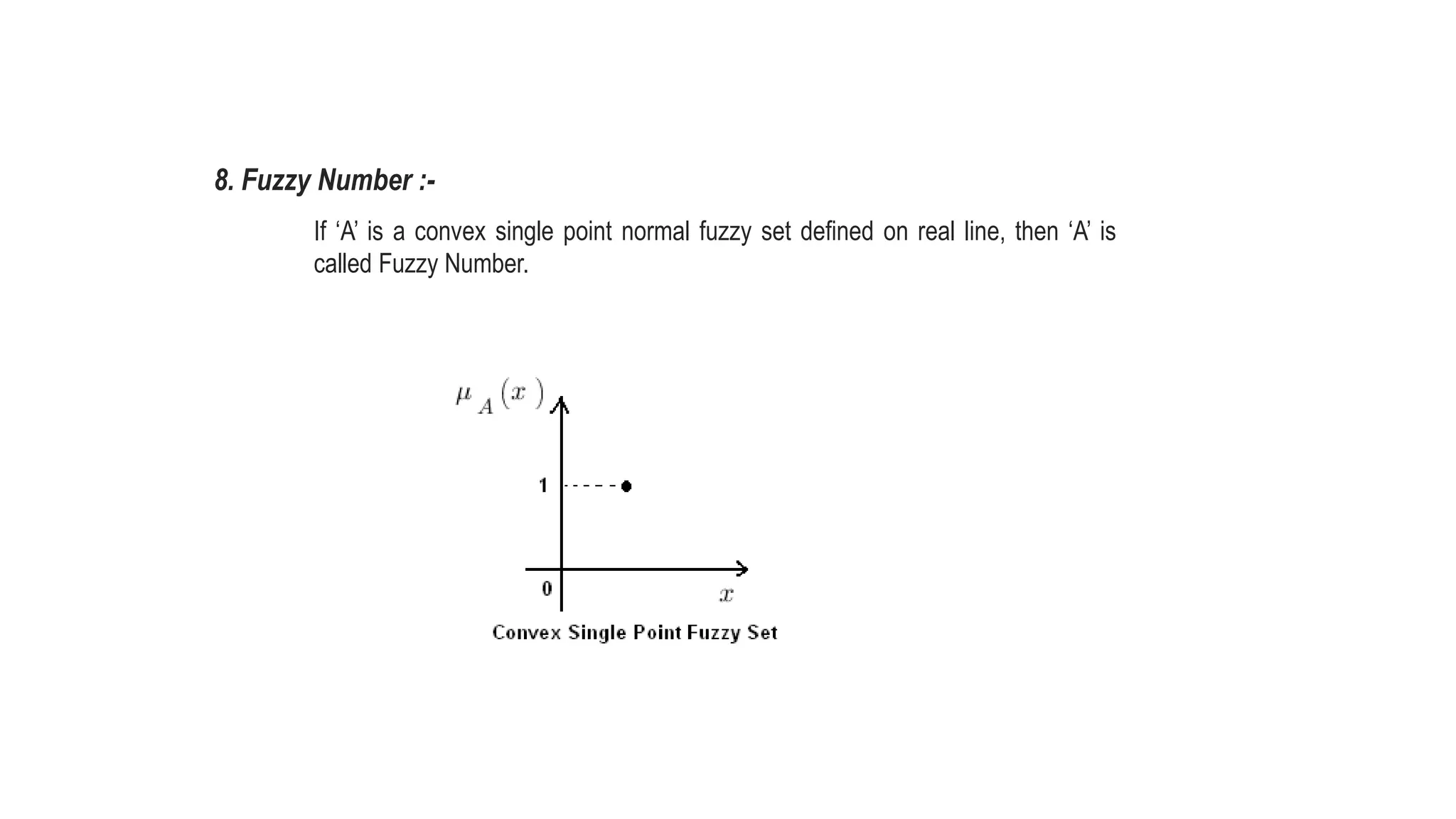 8. Fuzzy Number :-

If ‘A’ is a convex single point normal fuzzy set defined on real line, then ‘A’ is called Fuzzy Number.

$\mu_A(x)$

1

0

$x$

Convex Single Point Fuzzy Set